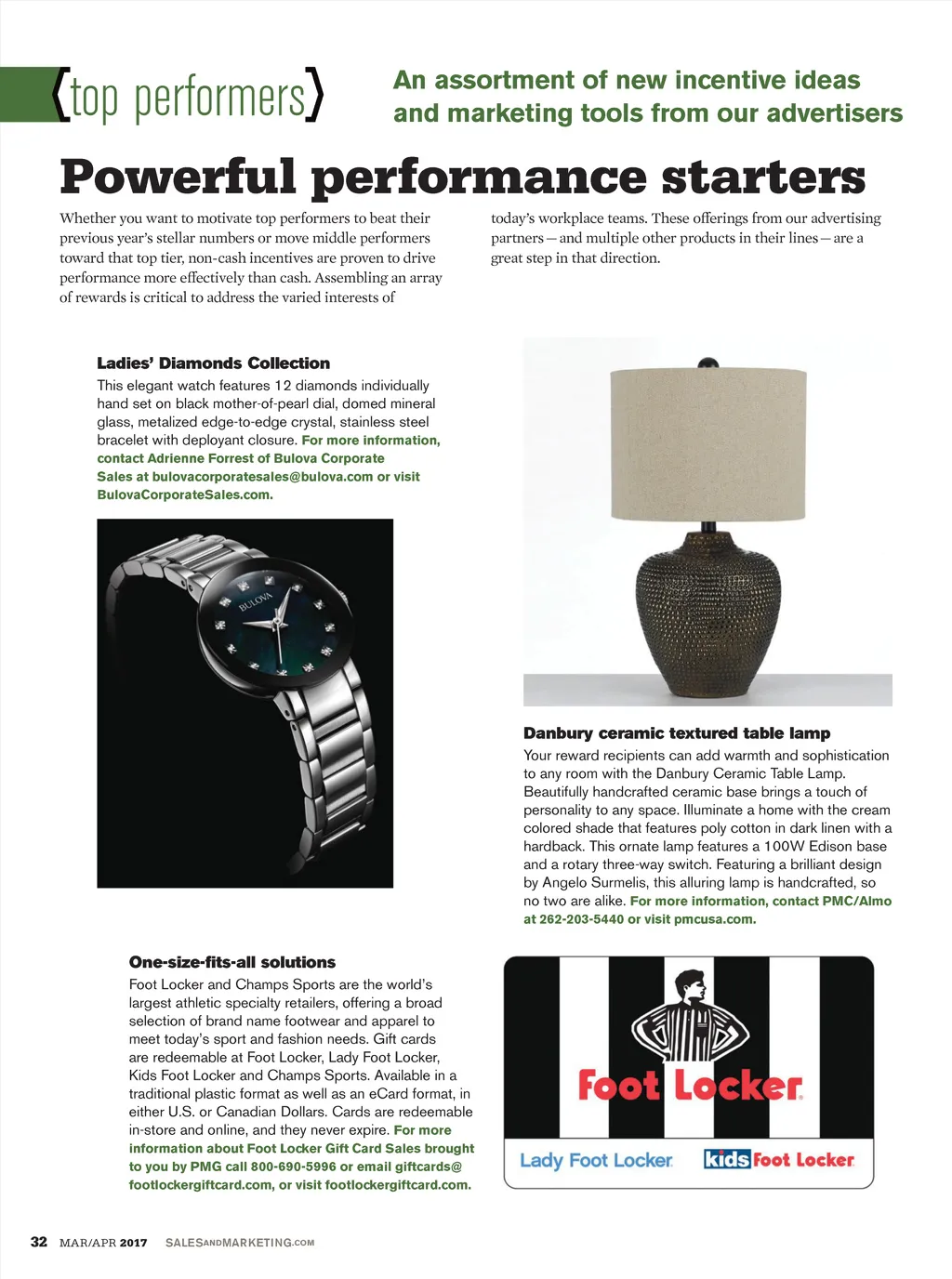 {top performers} An assortment of new incentive ideas and marketing tools from our advertisers

Powerful performance starters

Whether you want to motivate top performers to beat their previous year's stellar numbers or move middle performers toward that top tier, non-cash incentives are proven to drive performance more effectively than cash. Assembling an array of rewards is critical to address the varied interests of today's workplace teams. These offerings from our advertising partners—and multiple other products in their lines—are a great step in that direction.

Ladies' Diamonds Collection
This elegant watch features 12 diamonds individually hand set on black mother-of-pearl dial, domed mineral glass, metalized edge-to-edge crystal, stainless steel bracelet with deployant closure. For more information, contact Adrienne Forrest of Bulova Corporate Sales at bulovacorporatesales@bulova.com or visit BulovaCorporateSales.com.

BULOVA

Danbury ceramic textured table lamp
Your reward recipients can add warmth and sophistication to any room with the Danbury Ceramic Table Lamp. Beautifully handcrafted ceramic base brings a touch of personality to any space. Illuminate a home with the cream colored shade that features poly cotton in dark linen with a hardback. This ornate lamp features a 100W Edison base and a rotary three-way switch. Featuring a brilliant design by Angelo Surmelis, this alluring lamp is handcrafted, so no two are alike. For more information, contact PMC/Almo at 262-203-5440 or visit pmcusa.com.

One-size-fits-all solutions
Foot Locker and Champs Sports are the world's largest athletic specialty retailers, offering a broad selection of brand name footwear and apparel to meet today's sport and fashion needs. Gift cards are redeemable at Foot Locker, Lady Foot Locker, Kids Foot Locker and Champs Sports. Available in a traditional plastic format as well as an eCard format, in either U.S. or Canadian Dollars. Cards are redeemable in-store and online, and they never expire. For more information about Foot Locker Gift Card Sales brought to you by PMG call 800-690-5996 or email giftcards@footlockergiftcard.com, or visit footlockergiftcard.com.

Foot Locker
Lady Foot Locker kids Foot Locker

32 MAR/APR 2017 SALESANDMARKETING.COM